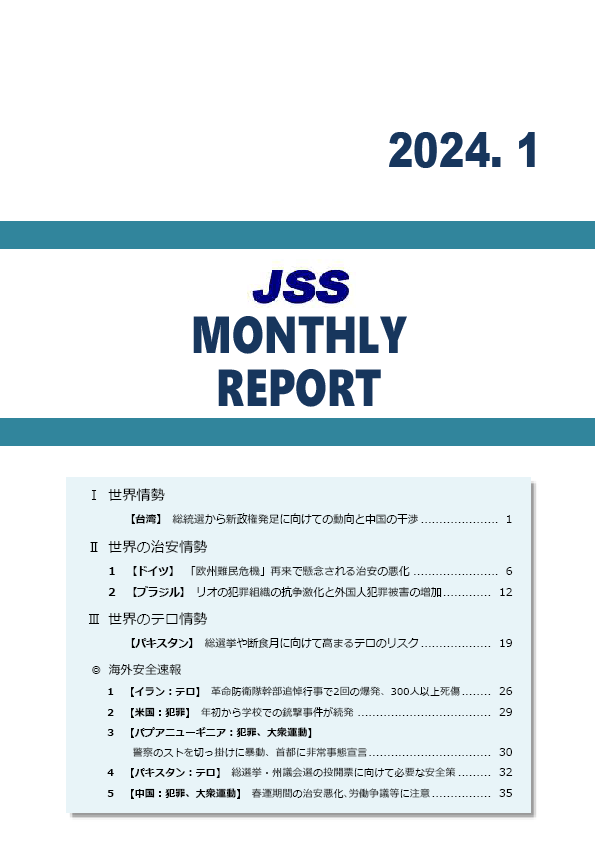 2024. 1

JSS
MONTHLY
REPORT

Ⅰ 世界情勢

【台湾】 総統選から新政権発足に向けての動向と中国の干渉 1

Ⅱ 世界の治安情勢

1 【ドイツ】 「欧州難民危機」再来で懸念される治安の悪化 6

2 【ブラジル】 リオの犯罪組織の抗争激化と外国人犯罪被害の増加 12

Ⅲ 世界のテロ情勢

【パキスタン】 総選挙や断食月に向けて高まるテロのリスク 19

◎ 海外安全速報

1 【イラン:テロ】 革命防衛隊幹部追悼行事で2回の爆発、300人以上死傷 26

2 【米国:犯罪】 年初から学校での銃撃事件が続発 29

3 【パプアニューギニア:犯罪、大衆運動】
警察のストを切っ掛けに暴動、首都に非常事態宣言 30

4 【パキスタン:テロ】 総選挙・州議会選の投開票に向けて必要な安全策 32

5 【中国:犯罪、大衆運動】 春運期間の治安悪化、労働争議等に注意 35